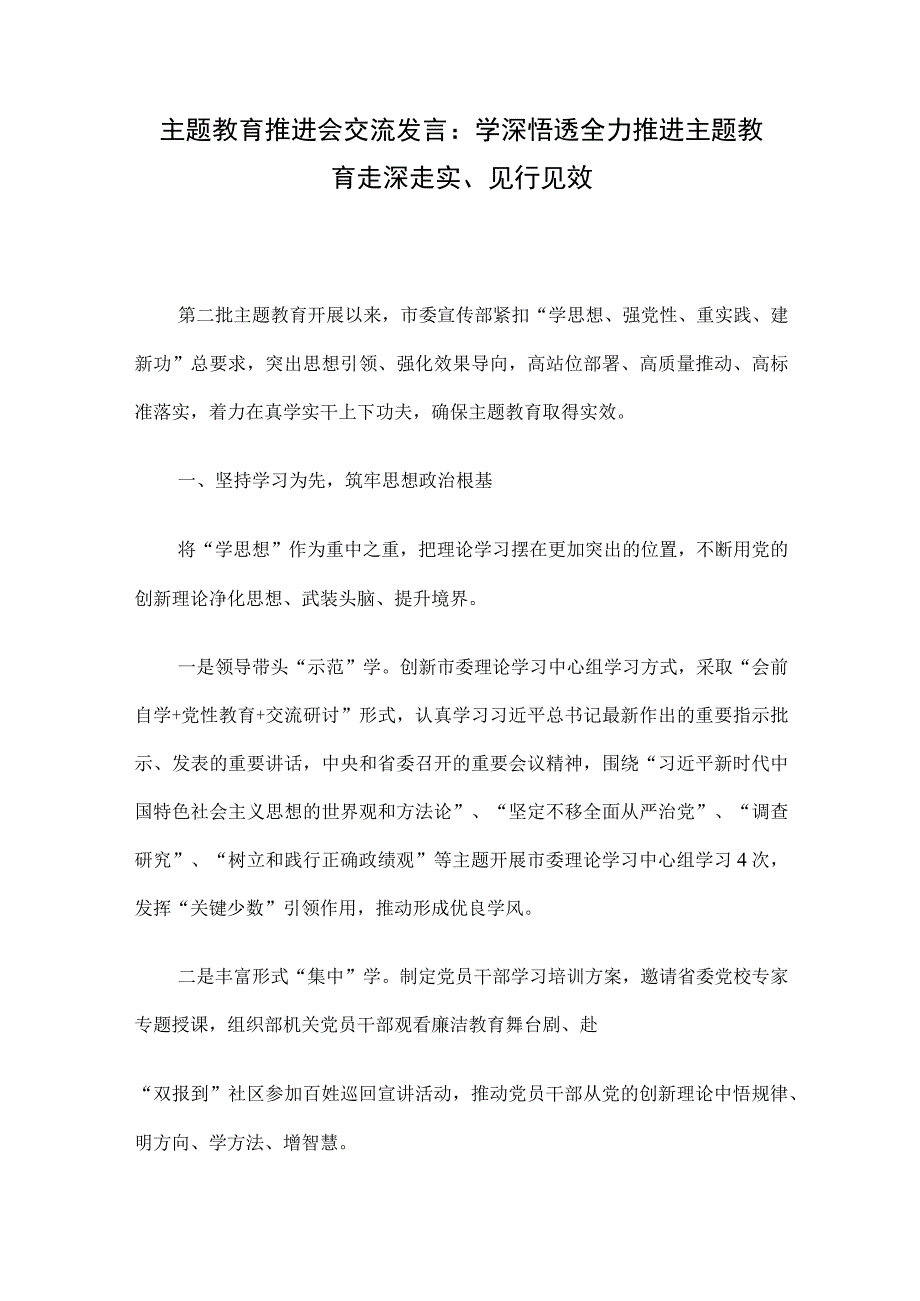 主题教育推进会交流发言：学深悟透全力推进主题教育走深走实、见行见效

第二批主题教育开展以来，市委宣传部紧扣“学思想、强党性、重实践、建新功”总要求，突出思想引领、强化效果导向，高站位部署、高质量推动、高标准落实，着力在真学实干上下功夫，确保主题教育取得实效。

一、坚持学习为先，筑牢思想政治根基

将“学思想”作为重中之重，把理论学习摆在更加突出的位置，不断用党的创新理论净化思想、武装头脑、提升境界。

一是领导带头“示范”学。创新市委理论学习中心组学习方式，采取“会前自学+党性教育+交流研讨”形式，认真学习习近平总书记最新作出的重要指示批示、发表的重要讲话，中央和省委召开的重要会议精神，围绕“习近平新时代中国特色社会主义思想的世界观和方法论”、“坚定不移全面从严治党”、“调查研究”、“树立和践行正确政绩观”等主题开展市委理论学习中心组学习4次，发挥“关键少数”引领作用，推动形成优良学风。

二是丰富形式“集中”学。制定党员干部学习培训方案，邀请省委党校专家专题授课，组织部机关党员干部观看廉洁教育舞台剧、赴

“双报到”社区参加百姓巡回宣讲活动，推动党员干部从党的创新理论中悟规律、明方向、学方法、增智慧。